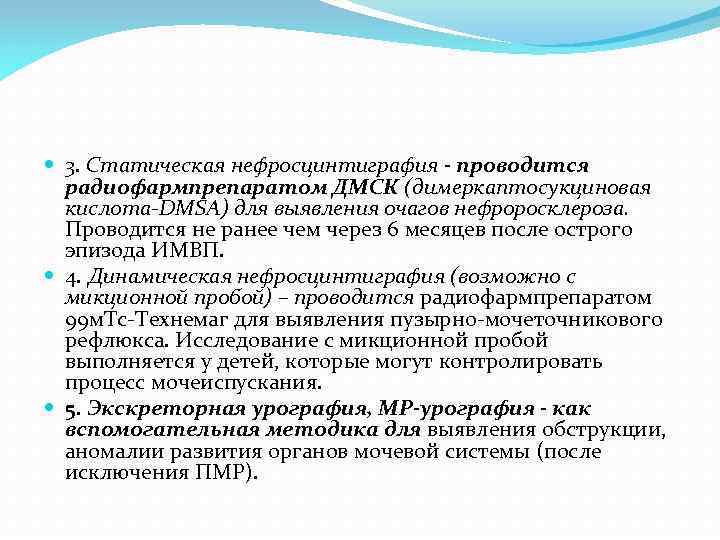 3. Статическая нефросцинтиграфия - проводится радиофармпрепаратом ДМСК (димеркаптосукциновая кислота-DMSA) для выявления очагов нефроросклероза. Проводится не ранее чем через 6 месяцев после острого эпизода ИМВП.

4. Динамическая нефросцинтиграфия (возможно с микционной пробой) – проводится радиофармпрепаратом 99мТс-Технемаг для выявления пузырно-мочеточникового рефлюкса. Исследование с микционной пробой выполняется у детей, которые могут контролировать процесс мочеиспускания.

5. Экскреторная урография, МР-урография - как вспомогательная методика для выявления обструкции, аномалии развития органов мочевой системы (после исключения ПМР).